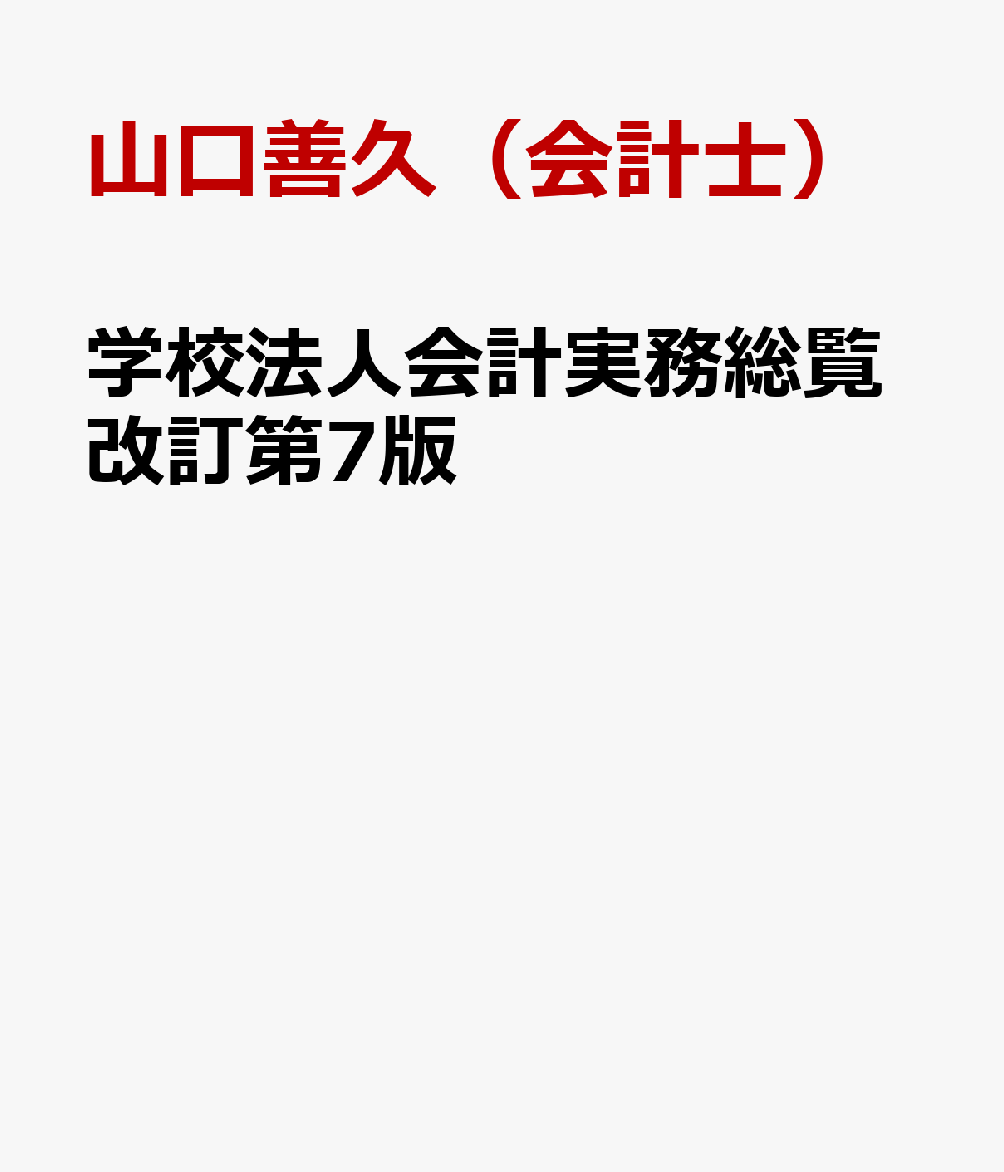 山口善久（会計士）

学校法人会計実務総覧
改訂第7版